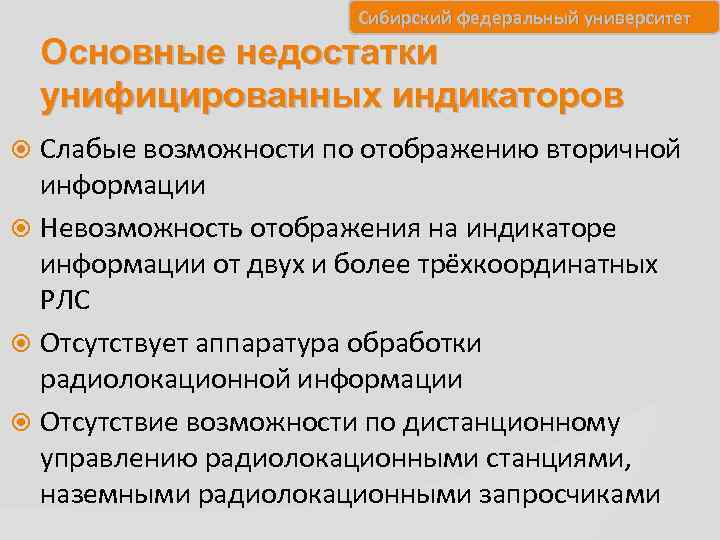 Сибирский федеральный университет

Основные недостатки унифицированных индикаторов

Слабые возможности по отображению вторичной информации

Невозможность отображения на индикаторе информации от двух и более трёхкоординатных РЛС

Отсутствует аппаратура обработки радиолокационной информации

Отсутствие возможности по дистанционному управлению радиолокационными станциями, наземными радиолокационными запросчиками